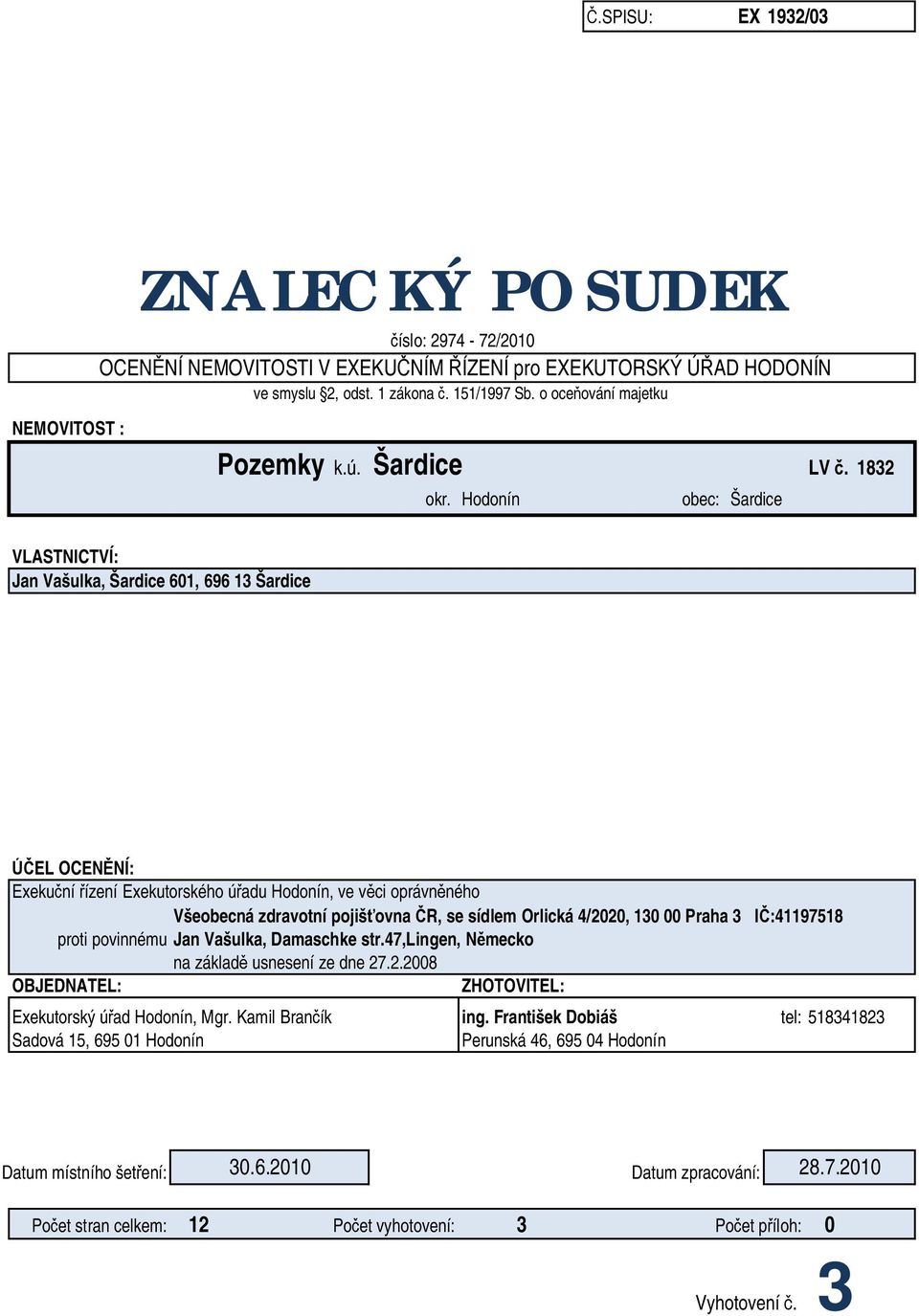 Č.SPISU: EX 1932/03

ZNALECKÝ POSUDEK

číslo: 2974 - 72/2010

OCENĚNÍ NEMOVITOSTI V EXEKUČNÍM ŘÍZENÍ pro EXEKUTORSKÝ ÚŘAD HODONÍN

ve smyslu §2, odst. 1 zákona č. 151/1997 Sb. o oceňování majetku

NEMOVITOST :

Pozemky k.ú. Šardice LV č. 1832

okr. Hodonín obec: Šardice

VLASTNICTVÍ:

Jan Vašulka, Šardice 601, 696 13 Šardice

ÚČEL OCENĚNÍ:

Exekuční řízení Exekutorského úřadu Hodonín, ve věci oprávněného

Všeobecná zdravotní pojišťovna ČR, se sídlem Orlická 4/2020, 130 00 Praha 3 IČ:41197518

proti povinnému Jan Vašulka, Damaschke str.47,Lingen, Německo

na základě usnesení ze dne 27.2.2008

OBJEDNATEL:

Exekutorský úřad Hodonín, Mgr. Kamil Brančík
Sadová 15, 695 01 Hodonín

ZHOTOVITEL:

ing. František Dobiáš tel: 518341823
Perunská 46, 695 04 Hodonín

Datum místního šetření: 30.6.2010

Datum zpracování: 28.7.2010

Počet stran celkem: 12 Počet vyhotovení: 3 Počet příloh: 0

Vyhotovení č. 3